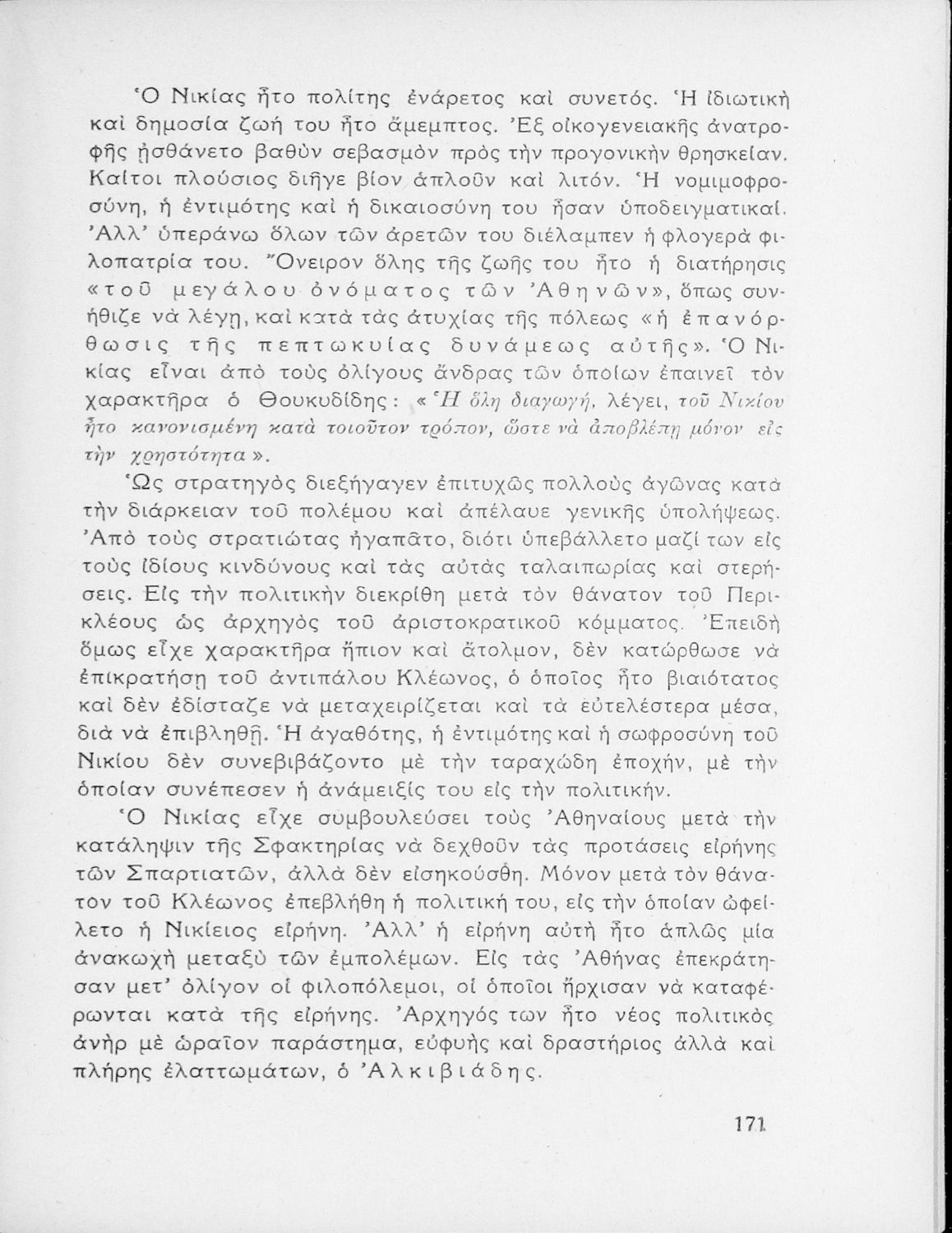 Ὁ Νικίας ἦτο πολίτης ἐνάρετος καὶ συνετός. Ἡ ἰδιωτικὴ καὶ δημοσία ζωή του ἦτο ἄμεμπτος. Ἐξ οἰκογενειακῆς ἀνατροφῆς ᾐσθάνετο βαθὺν σεβασμὸν πρὸς τὴν προγονικὴν θρησκείαν. Καίτοι πλούσιος διῆγε βίον ἁπλοῦν καὶ λιτόν. Ἡ νομιμοφροσύνη, ἡ ἐντιμότης καὶ ἡ δικαιοσύνη του ἦσαν ὑποδειγματικαί. Ἀλλ' ὑπεράνω ὅλων τῶν ἀρετῶν του διέλαμπεν ἡ φλογερὰ φιλοπατρία του. Ὄνειρον ὅλης τῆς ζωῆς του ἦτο ἡ διατήρησις «τοῦ μεγάλου ὀνόματος τῶν Ἀθηνῶν», ὅπως συνήθιζε νὰ λέγῃ, καὶ κατὰ τὰς ἀτυχίας τῆς πόλεως «ἡ ἐπανόρθωσις τῆς πεπτωκυίας δυνάμεως αὐτῆς». Ὁ Νικίας εἶναι ἀπὸ τοὺς ὀλίγους ἄνδρας τῶν ὁποίων ἐπαινεῖ τὸν χαρακτῆρα ὁ Θουκυδίδης: «Ἡ ὅλη διαγωγή, λέγει, τοῦ Νικίου ἦτο κανονισμένη κατὰ τοιοῦτον τρόπον, ὥστε νὰ ἀποβλέπῃ μόνον εἰς τὴν χρηστότητα».

Ὡς στρατηγὸς διεξήγαγεν ἐπιτυχῶς πολλοὺς ἀγῶνας κατὰ τὴν διάρκειαν τοῦ πολέμου καὶ ἀπέλαυε γενικῆς ὑπολήψεως. Ἀπὸ τοὺς στρατιώτας ἠγαπᾶτο, διότι ὑπεβάλλετο μαζί των εἰς τοὺς ἰδίους κινδύνους καὶ τὰς αὐτὰς ταλαιπωρίας καὶ στερήσεις. Εἰς τὴν πολιτικὴν διεκρίθη μετὰ τὸν θάνατον τοῦ Περικλέους ὡς ἀρχηγὸς τοῦ ἀριστοκρατικοῦ κόμματος. Ἐπειδὴ ὅμως εἶχε χαρακτῆρα ἤπιον καὶ ἄτολμον, δὲν κατώρθωσε νὰ ἐπικρατήσῃ τοῦ ἀντιπάλου Κλέωνος, ὁ ὁποῖος ἦτο βιαιότατος καὶ δὲν ἐδίσταζε νὰ μεταχειρίζεται καὶ τὰ εὐτελέστερα μέσα, διὰ νὰ ἐπιβληθῇ. Ἡ ἀγαθότης, ἡ ἐντιμότης καὶ ἡ σωφροσύνη τοῦ Νικίου δὲν συνεβιβάζοντο μὲ τὴν ταραχώδη ἐποχήν, μὲ τὴν ὁποίαν συνέπεσεν ἡ ἀνάμειξίς του εἰς τὴν πολιτικήν.

Ὁ Νικίας εἶχε συμβουλεύσει τοὺς Ἀθηναίους μετὰ τὴν κατάληψιν τῆς Σφακτηρίας νὰ δεχθοῦν τὰς προτάσεις εἰρήνης τῶν Σπαρτιατῶν, ἀλλὰ δὲν εἰσηκούσθη. Μόνον μετὰ τὸν θάνατον τοῦ Κλέωνος ἐπεβλήθη ἡ πολιτική του, εἰς τὴν ὁποίαν ὠφείλετο ἡ Νικίειος εἰρήνη. Ἀλλ' ἡ εἰρήνη αὐτὴ ἦτο ἁπλῶς μία ἀνακωχὴ μεταξὺ τῶν ἐμπολέμων. Εἰς τὰς Ἀθήνας ἐπεκράτησαν μετ' ὀλίγον οἱ φιλοπόλεμοι, οἱ ὁποῖοι ἤρχισαν νὰ καταφέρωνται κατὰ τῆς εἰρήνης. Ἀρχηγός των ἦτο νέος πολιτικὸς ἀνὴρ μὲ ὡραῖον παράστημα, εὐφυὴς καὶ δραστήριος ἀλλὰ καὶ πλήρης ἐλαττωμάτων, ὁ Ἀλκιβιάδης.

171